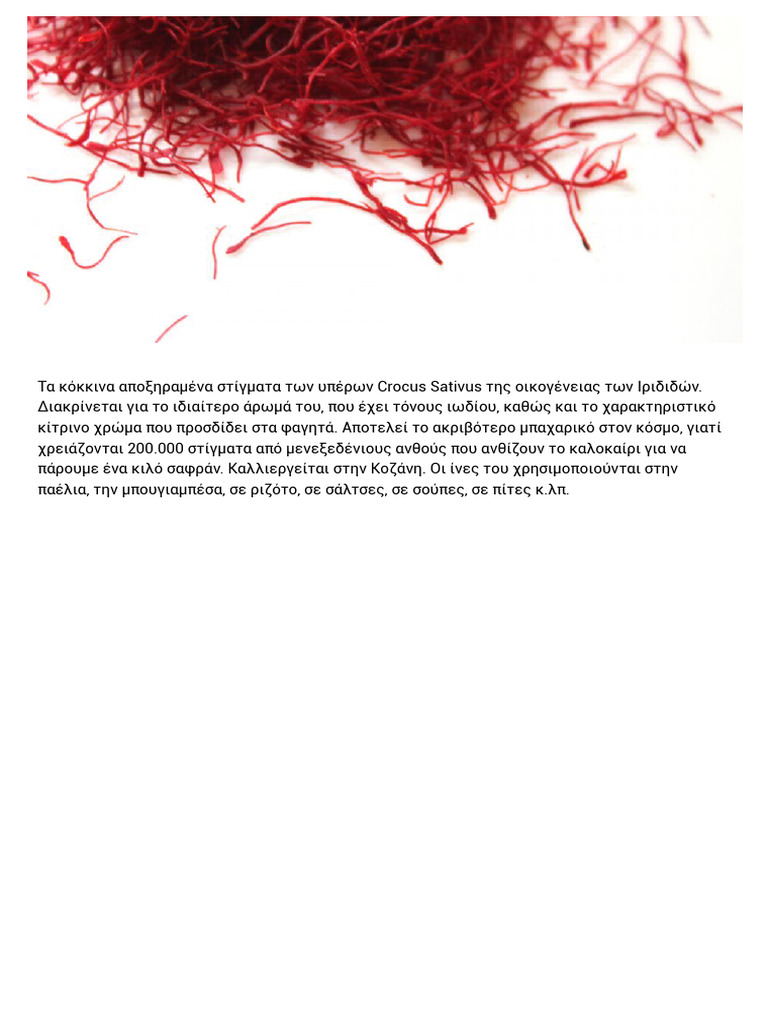 Τα κόκκινα αποξηραμένα στίγματα των υπέρων Crocus Sativus της οικογένειας των Ιριδιδών. Διακρίνεται για το ιδιαίτερο άρωμά του, που έχει τόνους ιωδίου, καθώς και το χαρακτηριστικό κίτρινο χρώμα που προσδίδει στα φαγητά. Αποτελεί το ακριβότερο μπαχαρικό στον κόσμο, γιατί χρειάζονται 200.000 στίγματα από μενεξεδένιους ανθούς που ανθίζουν το καλοκαίρι για να πάρουμε ένα κιλό σαφράν. Καλλιεργείται στην Κοζάνη. Οι ίνες του χρησιμοποιούνται στην παέλια, την μπουγιαμπέσα, σε ριζότο, σε σάλτσες, σε σούπες, σε πίτες κ.λπ.